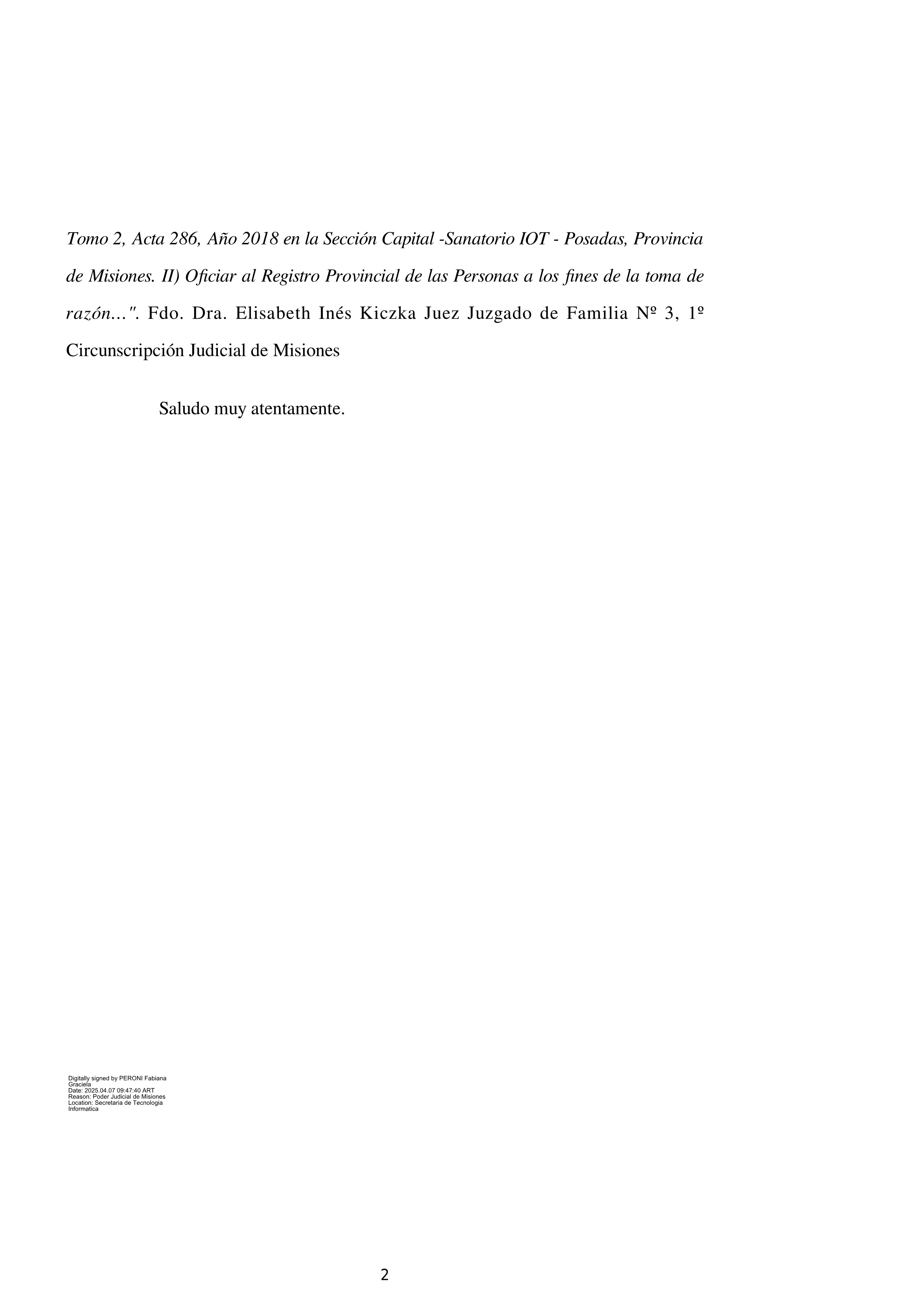 Tomo 2, Acta 286, Año 2018 en la Sección Capital -Sanatorio IOT - Posadas, Provincia de Misiones. II) Oficiar al Registro Provincial de las Personas a los fines de la toma de razón...". Fdo. Dra. Elisabeth Inés Kiczka Juez Juzgado de Familia Nº 3, 1º Circunscripción Judicial de Misiones

Saludo muy atentamente.

Digitally signed by PERONI Fabiana Graciela
Date: 2025.04.07 09:47:40 ART
Reason: Poder Judicial de Misiones
Location: Secretaria de Tecnologia Informatica

2